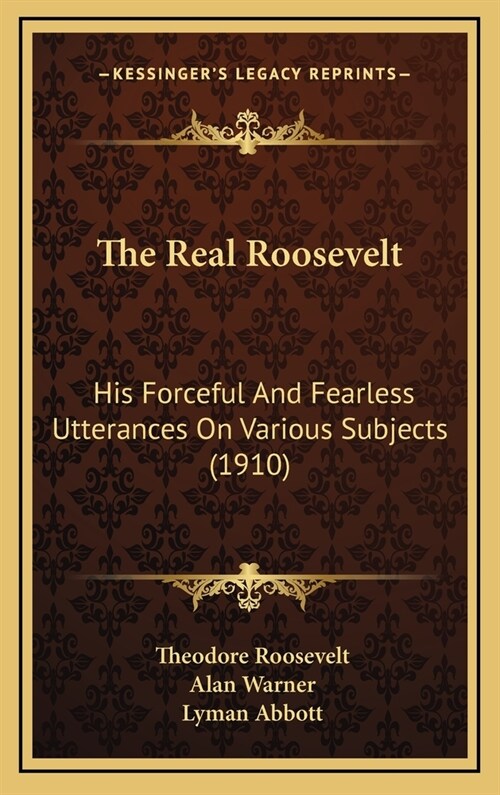 —KESSINGER'S LEGACY REPRINTS—

The Real Roosevelt

His Forceful And Fearless Utterances On Various Subjects (1910)

Theodore Roosevelt
Alan Warner
Lyman Abbott